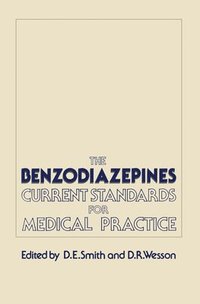 THE
BENZODIAZEPINES
CURRENT STANDARDS
FOR
MEDICAL PRACTICE

Edited by D.E.Smith and D.R.Wesson